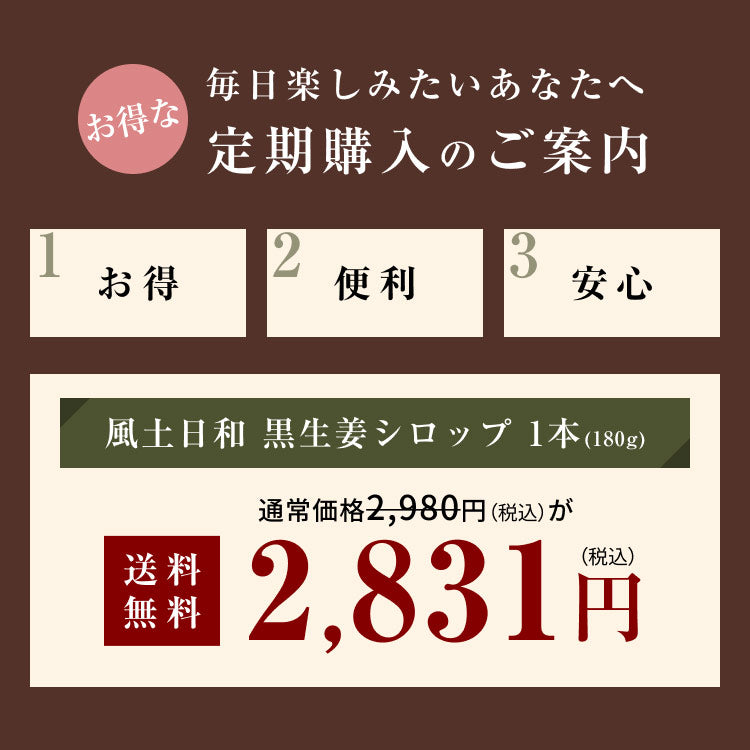 お得な

毎日楽しみたいあなたへ
定期購入のご案内

1 お得

2 便利

3 安心

風土日和 黒生姜シロップ 1本(180g)

通常価格2,980円(税込)が

送料無料

2,831円(税込)